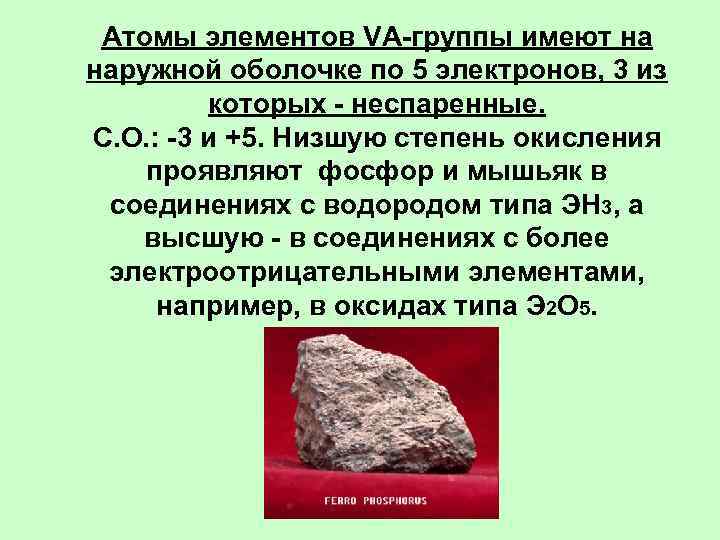 Атомы элементов VA-группы имеют на наружной оболочке по 5 электронов, 3 из которых - неспаренные.
С.О.: -3 и +5. Низшую степень окисления проявляют фосфор и мышьяк в соединениях с водородом типа $ЭН_3$, а высшую - в соединениях с более электроотрицательными элементами, например, в оксидах типа $Э_2О_5$.

FERRO PHOSPHORUS